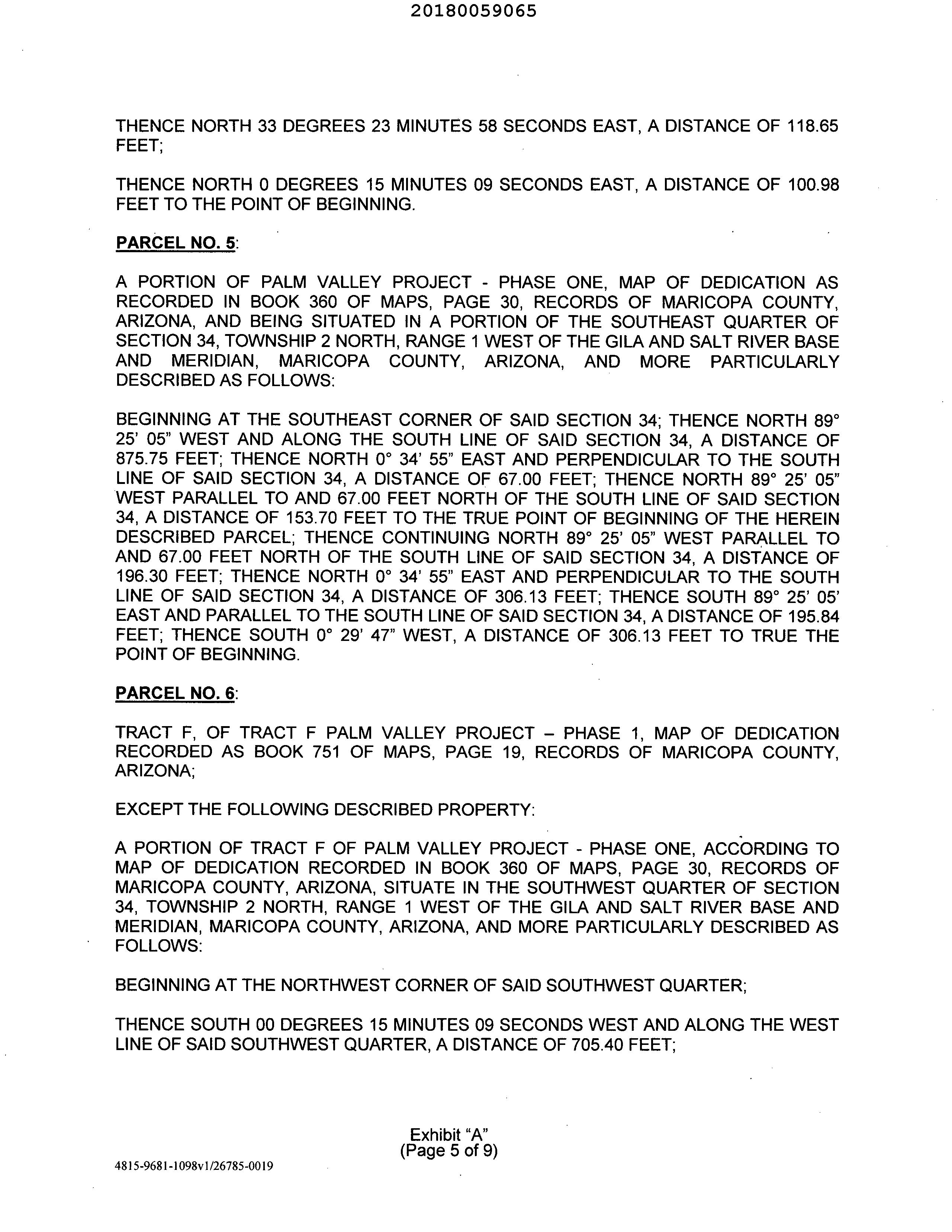 20180059065

THENCE NORTH 33 DEGREES 23 MINUTES 58 SECONDS EAST, A DISTANCE OF 118.65 FEET;

THENCE NORTH 0 DEGREES 15 MINUTES 09 SECONDS EAST, A DISTANCE OF 100.98 FEET TO THE POINT OF BEGINNING.

PARCEL NO. 5:

A PORTION OF PALM VALLEY PROJECT - PHASE ONE, MAP OF DEDICATION AS RECORDED IN BOOK 360 OF MAPS, PAGE 30, RECORDS OF MARICOPA COUNTY, ARIZONA, AND BEING SITUATED IN A PORTION OF THE SOUTHEAST QUARTER OF SECTION 34, TOWNSHIP 2 NORTH, RANGE 1 WEST OF THE GILA AND SALT RIVER BASE AND MERIDIAN, MARICOPA COUNTY, ARIZONA, AND MORE PARTICULARLY DESCRIBED AS FOLLOWS:

BEGINNING AT THE SOUTHEAST CORNER OF SAID SECTION 34; THENCE NORTH 89° 25' 05" WEST AND ALONG THE SOUTH LINE OF SAID SECTION 34, A DISTANCE OF 875.75 FEET; THENCE NORTH 0° 34' 55" EAST AND PERPENDICULAR TO THE SOUTH LINE OF SAID SECTION 34, A DISTANCE OF 67.00 FEET; THENCE NORTH 89° 25' 05" WEST PARALLEL TO AND 67.00 FEET NORTH OF THE SOUTH LINE OF SAID SECTION 34, A DISTANCE OF 153.70 FEET TO THE TRUE POINT OF BEGINNING OF THE HEREIN DESCRIBED PARCEL; THENCE CONTINUING NORTH 89° 25' 05" WEST PARALLEL TO AND 67.00 FEET NORTH OF THE SOUTH LINE OF SAID SECTION 34, A DISTANCE OF 196.30 FEET; THENCE NORTH 0° 34' 55" EAST AND PERPENDICULAR TO THE SOUTH LINE OF SAID SECTION 34, A DISTANCE OF 306.13 FEET; THENCE SOUTH 89° 25' 05' EAST AND PARALLEL TO THE SOUTH LINE OF SAID SECTION 34, A DISTANCE OF 195.84 FEET; THENCE SOUTH 0° 29' 47" WEST, A DISTANCE OF 306.13 FEET TO TRUE THE POINT OF BEGINNING.

PARCEL NO. 6:

TRACT F, OF TRACT F PALM VALLEY PROJECT – PHASE 1, MAP OF DEDICATION RECORDED AS BOOK 751 OF MAPS, PAGE 19, RECORDS OF MARICOPA COUNTY, ARIZONA;

EXCEPT THE FOLLOWING DESCRIBED PROPERTY:

A PORTION OF TRACT F OF PALM VALLEY PROJECT - PHASE ONE, ACCORDING TO MAP OF DEDICATION RECORDED IN BOOK 360 OF MAPS, PAGE 30, RECORDS OF MARICOPA COUNTY, ARIZONA, SITUATE IN THE SOUTHWEST QUARTER OF SECTION 34, TOWNSHIP 2 NORTH, RANGE 1 WEST OF THE GILA AND SALT RIVER BASE AND MERIDIAN, MARICOPA COUNTY, ARIZONA, AND MORE PARTICULARLY DESCRIBED AS FOLLOWS:

BEGINNING AT THE NORTHWEST CORNER OF SAID SOUTHWEST QUARTER;

THENCE SOUTH 00 DEGREES 15 MINUTES 09 SECONDS WEST AND ALONG THE WEST LINE OF SAID SOUTHWEST QUARTER, A DISTANCE OF 705.40 FEET;

Exhibit "A"
(Page 5 of 9)

4815-9681-1098v1/26785-0019